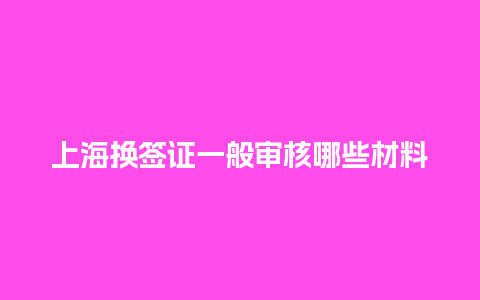 上海换签证一般审核哪些材料